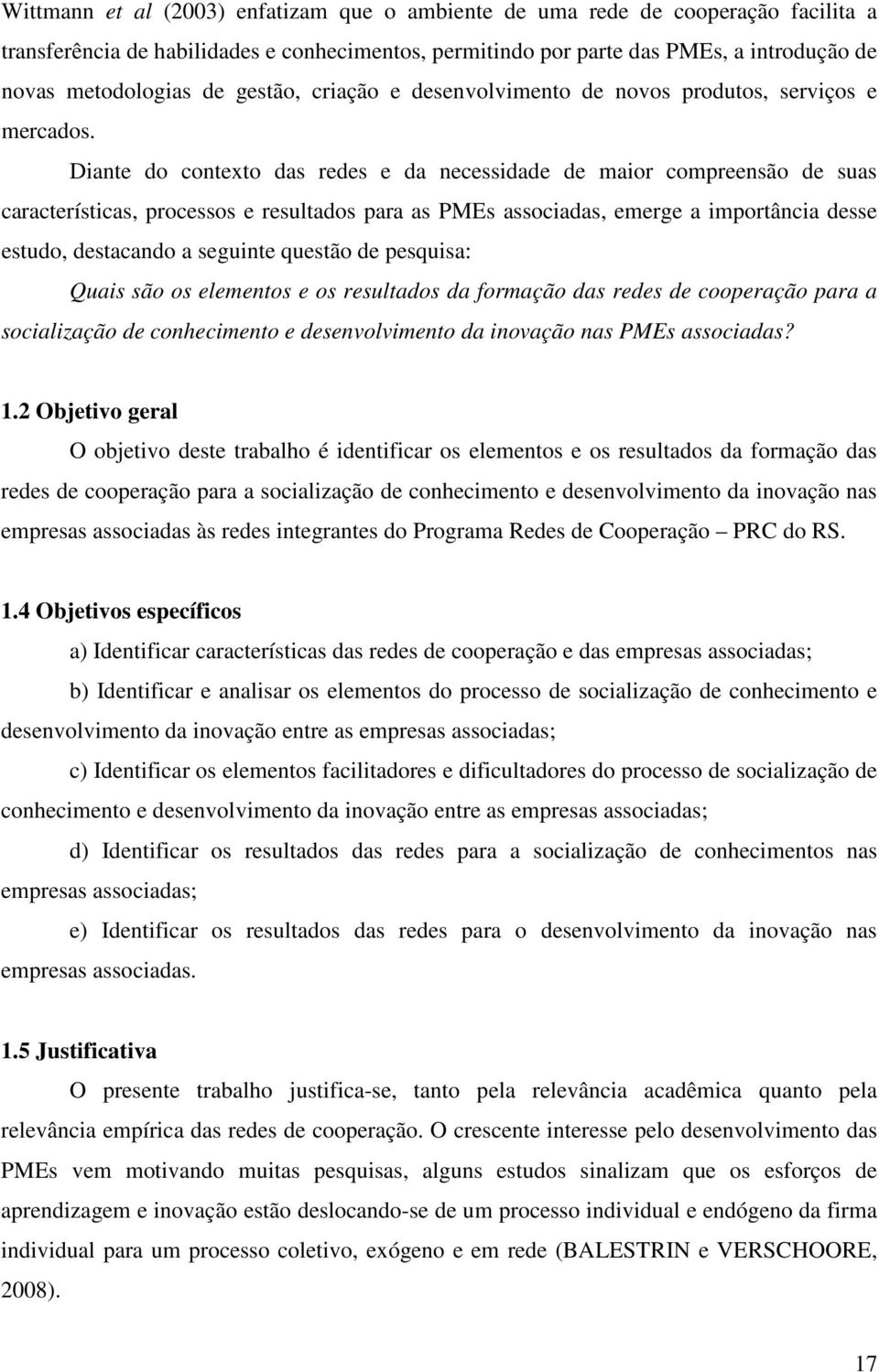 Wittmann et al (2003) enfatizam que o ambiente de uma rede de cooperação facilita a transferência de habilidades e conhecimentos, permitindo por parte das PMEs, a introdução de novas metodologias de gestão, criação e desenvolvimento de novos produtos, serviços e mercados.

Diante do contexto das redes e da necessidade de maior compreensão de suas características, processos e resultados para as PMEs associadas, emerge a importância desse estudo, destacando a seguinte questão de pesquisa:

Quais são os elementos e os resultados da formação das redes de cooperação para a socialização de conhecimento e desenvolvimento da inovação nas PMEs associadas?

1.2 Objetivo geral

O objetivo deste trabalho é identificar os elementos e os resultados da formação das redes de cooperação para a socialização de conhecimento e desenvolvimento da inovação nas empresas associadas às redes integrantes do Programa Redes de Cooperação – PRC do RS.

1.4 Objetivos específicos

a) Identificar características das redes de cooperação e das empresas associadas;

b) Identificar e analisar os elementos do processo de socialização de conhecimento e desenvolvimento da inovação entre as empresas associadas;

c) Identificar os elementos facilitadores e dificultadores do processo de socialização de conhecimento e desenvolvimento da inovação entre as empresas associadas;

d) Identificar os resultados das redes para a socialização de conhecimentos nas empresas associadas;

e) Identificar os resultados das redes para o desenvolvimento da inovação nas empresas associadas.

1.5 Justificativa

O presente trabalho justifica-se, tanto pela relevância acadêmica quanto pela relevância empírica das redes de cooperação. O crescente interesse pelo desenvolvimento das PMEs vem motivando muitas pesquisas, alguns estudos sinalizam que os esforços de aprendizagem e inovação estão deslocando-se de um processo individual e endógeno da firma individual para um processo coletivo, exógeno e em rede (BALESTRIN e VERSCHOORE, 2008).

17